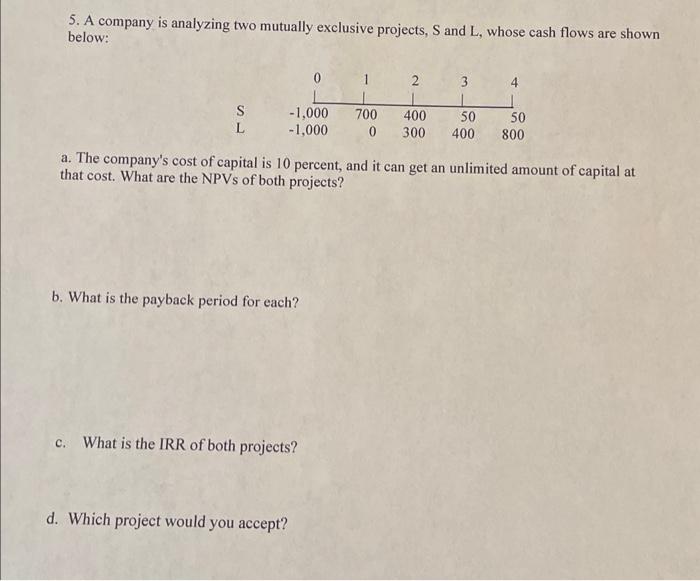 5. A company is analyzing two mutually exclusive projects, S and L, whose cash flows are shown below:

|   | 0 | 1 | 2 | 3 | 4 |
|---|---|---|---|---|---|
| S | -1,000 | 700 | 400 | 50 | 50 |
| L | -1,000 | 0 | 300 | 400 | 800 |

a. The company's cost of capital is 10 percent, and it can get an unlimited amount of capital at that cost. What are the NPVs of both projects?

b. What is the payback period for each?

c. What is the IRR of both projects?

d. Which project would you accept?